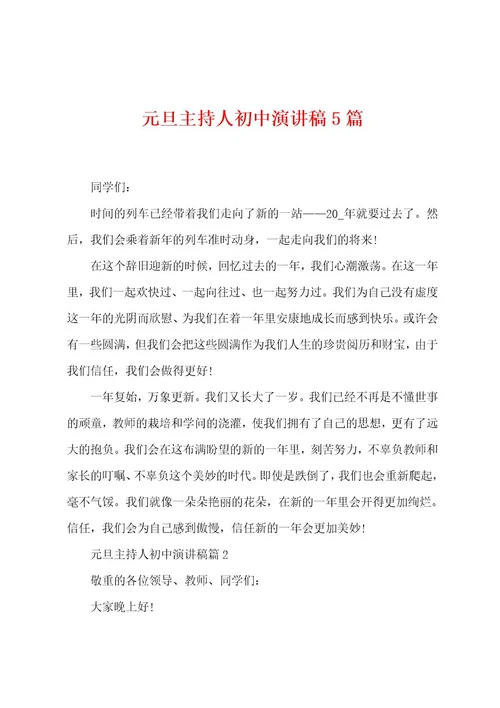 元旦主持人初中演讲稿5篇

同学们：

时间的列车已经带着我们走向了新的一站——20_年就要过去了。然后，我们会乘着新年的列车准时动身，一起走向我们的将来！

在这个辞旧迎新的时候，回忆过去的一年，我们心潮激荡。在这一年里，我们一起欢快过、一起向往过、也一起努力过。我们为自己没有虚度这一年的光阴而欣慰、为我们在着一年里安康地成长而感到快乐。或许会有一些圆满，但我们会把这些圆满作为我们人生的珍贵阅历和财宝，由于我们信任，我们会做得更好！

一年复始，万象更新。我们又长大了一岁。我们已经不再是不懂世事的顽童，教师的栽培和学问的浇灌，使我们拥有了自己的思想，更有了远大的抱负。我们会在这布满盼望的新的一年里，刻苦努力，不辜负教师和家长的叮嘱、不辜负这个美妙的时代。即使是跌倒了，我们也会重新爬起，毫不气馁。我们就像一朵朵艳丽的花朵，在新的一年里会开得更加绚烂。信任，我们会为自己感到傲慢，信任新的一年会更加美妙！

元旦主持人初中演讲稿篇2

敬重的各位领导、教师、同学们：

大家晚上好！